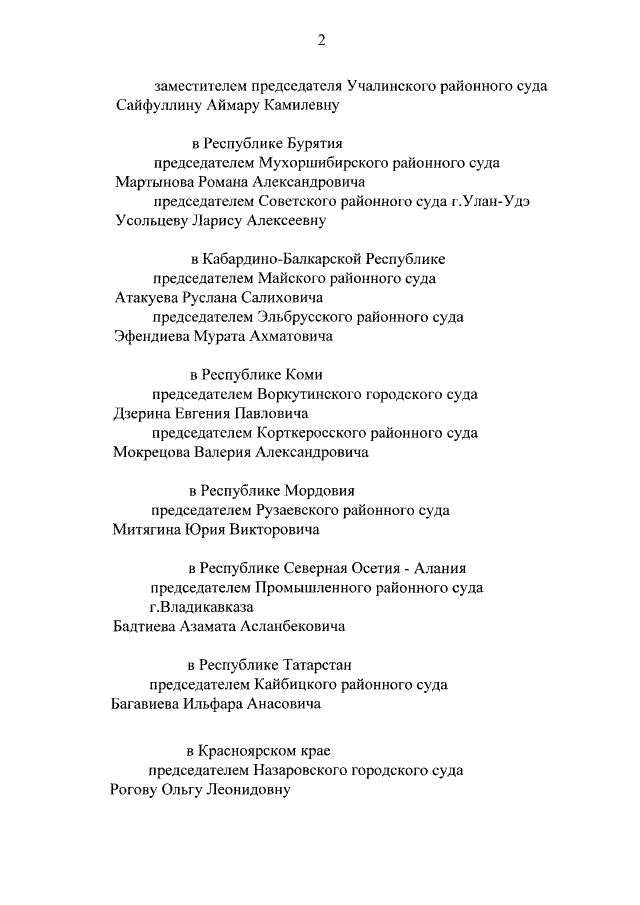 2

заместителем председателя Учалинского районного суда Сайфуллину Аймару Камилевну

в Республике Бурятия

председателем Мухоршибирского районного суда Мартынова Романа Александровича

председателем Советского районного суда г.Улан-Удэ Усольцеву Ларису Алексеевну

в Кабардино-Балкарской Республике

председателем Майского районного суда Атакуева Руслана Салиховича

председателем Эльбрусского районного суда Эфендиева Мурата Ахматовича

в Республике Коми

председателем Воркутинского городского суда Дзерина Евгения Павловича

председателем Корткеросского районного суда Мокрецова Валерия Александровича

в Республике Мордовия

председателем Рузаевского районного суда Митягина Юрия Викторовича

в Республике Северная Осетия - Алания

председателем Промышленного районного суда г.Владикавказа Бадтиева Азамата Асланбековича

в Республике Татарстан

председателем Кайбицкого районного суда Багавиева Ильфара Анасовича

в Красноярском крае

председателем Назаровского городского суда Рогову Ольгу Леонидовну